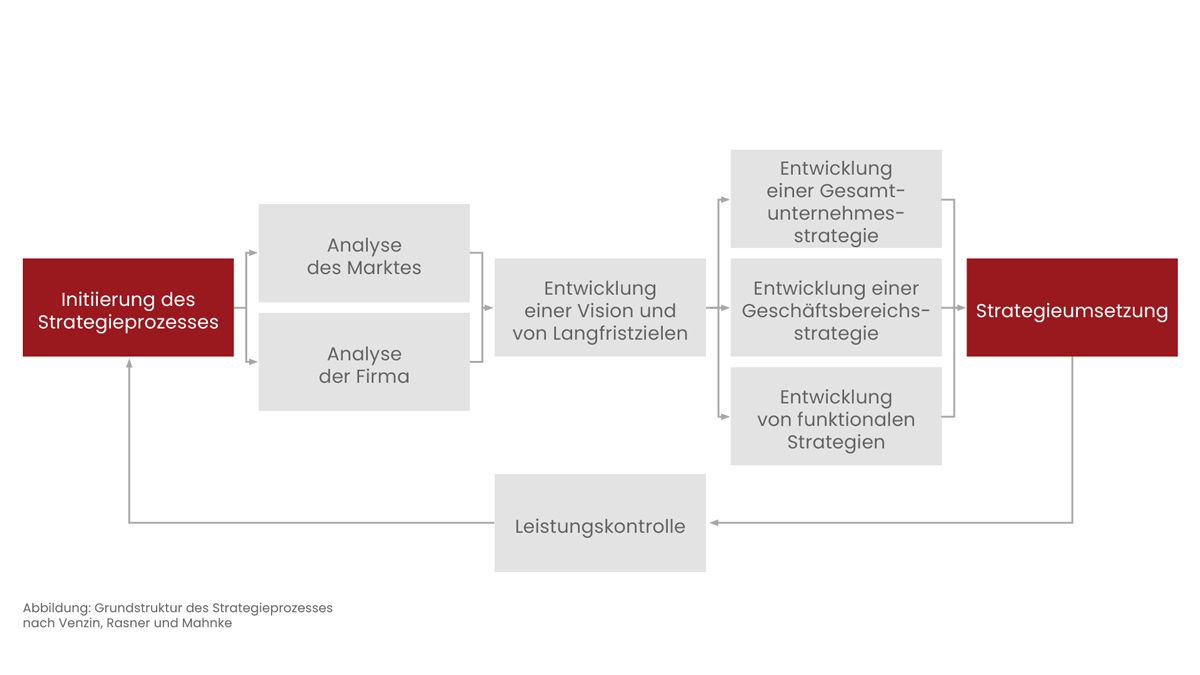 Initiierung des Strategieprozesses

Analyse des Marktes

Analyse der Firma

Entwicklung einer Vision und von Langfristzielen

Entwicklung einer Gesamtunternehmesstrategie

Entwicklung einer Geschäftsbereichsstrategie

Entwicklung von funktionalen Strategien

Strategieumsetzung

Leistungskontrolle

Abbildung: Grundstruktur des Strategieprozesses nach Venzin, Rasner und Mahnke